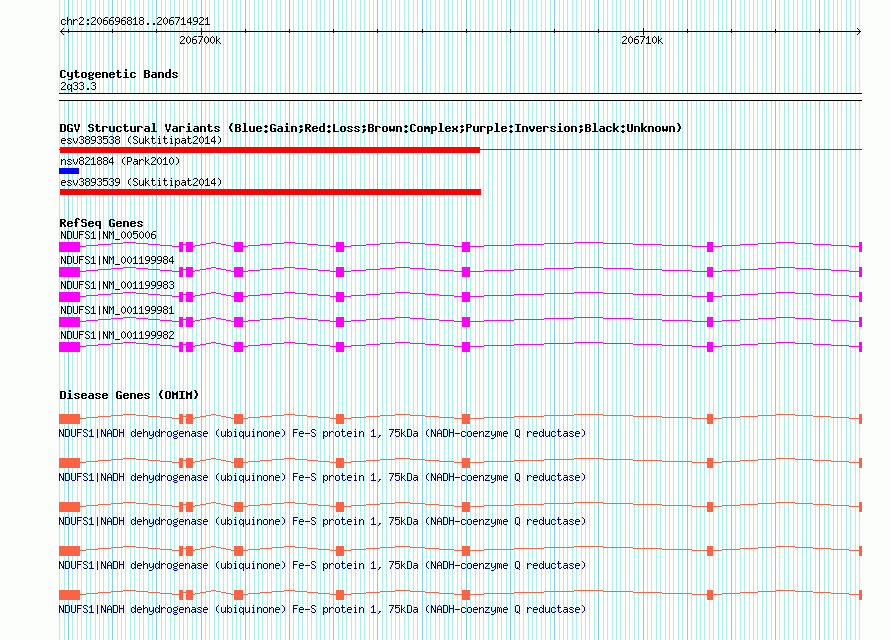 chr2:206696818..206714921

206700k

206710k

Cytogenetic Bands
2q33.3

DGV Structural Variants (Blue:Gain;Red:Loss;Brown:Complex;Purple:Inversion;Black:Unknown)
esv3893538 (Suktitipat2014)

nsv821884 (Park2010)

esv3893539 (Suktitipat2014)

RefSeq Genes
NDUFS1|NM_005006

NDUFS1|NM_001199984

NDUFS1|NM_001199983

NDUFS1|NM_001199981

NDUFS1|NM_001199982

Disease Genes (OMIM)

NDUFS1|NADH dehydrogenase (ubiquinone) Fe-S protein 1, 75kDa (NADH-coenzyme Q reductase)

NDUFS1|NADH dehydrogenase (ubiquinone) Fe-S protein 1, 75kDa (NADH-coenzyme Q reductase)

NDUFS1|NADH dehydrogenase (ubiquinone) Fe-S protein 1, 75kDa (NADH-coenzyme Q reductase)

NDUFS1|NADH dehydrogenase (ubiquinone) Fe-S protein 1, 75kDa (NADH-coenzyme Q reductase)

NDUFS1|NADH dehydrogenase (ubiquinone) Fe-S protein 1, 75kDa (NADH-coenzyme Q reductase)